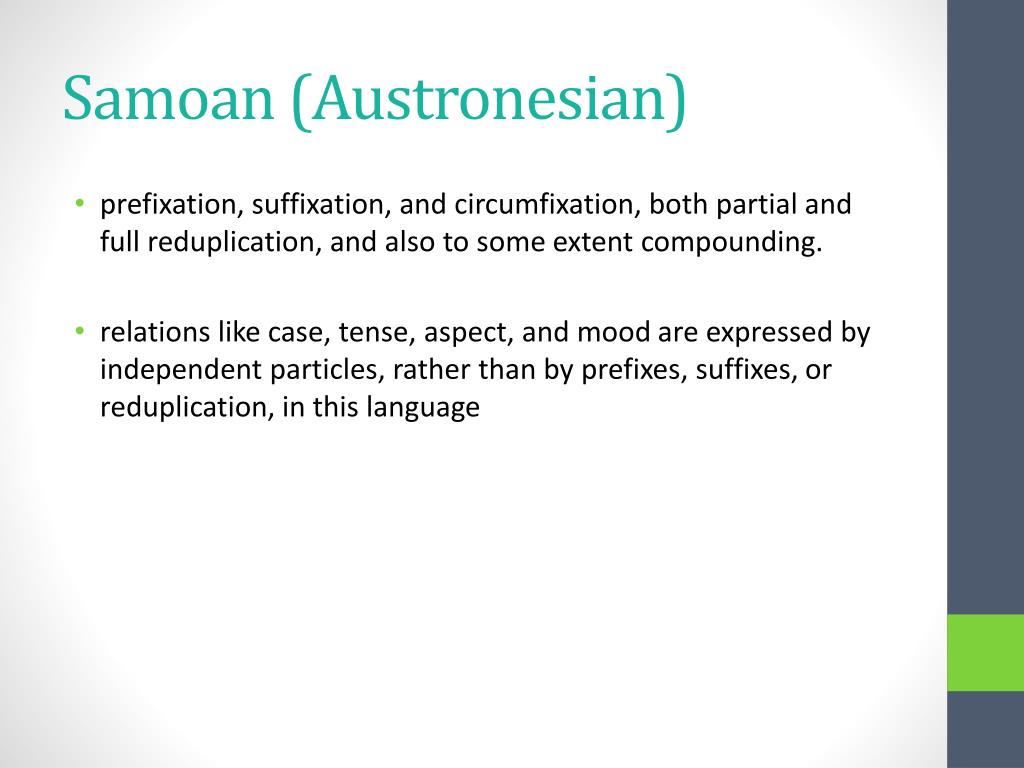 Samoan (Austronesian)

• prefixation, suffixation, and circumfixation, both partial and full reduplication, and also to some extent compounding.

• relations like case, tense, aspect, and mood are expressed by independent particles, rather than by prefixes, suffixes, or reduplication, in this language